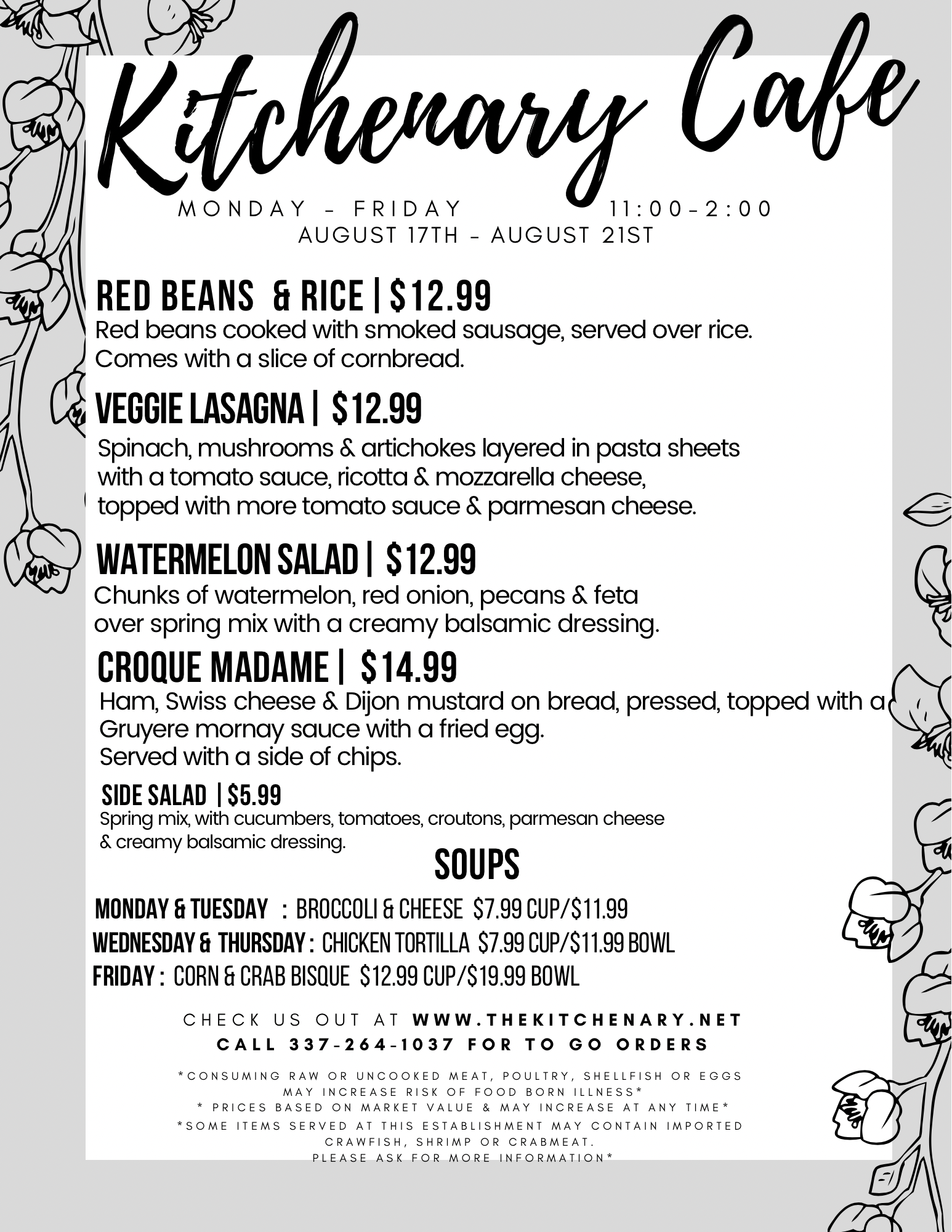 Kitchenary Cafe

MONDAY - FRIDAY 11:00-2:00
AUGUST 17TH - AUGUST 21ST

RED BEANS & RICE | $12.99
Red beans cooked with smoked sausage, served over rice. Comes with a slice of cornbread.

VEGGIE LASAGNA | $12.99
Spinach, mushrooms & artichokes layered in pasta sheets with a tomato sauce, ricotta & mozzarella cheese, topped with more tomato sauce & parmesan cheese.

WATERMELON SALAD | $12.99
Chunks of watermelon, red onion, pecans & feta over spring mix with a creamy balsamic dressing.

CROQUE MADAME | $14.99
Ham, Swiss cheese & Dijon mustard on bread, pressed, topped with a Gruyere mornay sauce with a fried egg. Served with a side of chips.

SIDE SALAD | $5.99
Spring mix, with cucumbers, tomatoes, croutons, parmesan cheese & creamy balsamic dressing.

SOUPS

MONDAY & TUESDAY : BROCCOLI & CHEESE $7.99 CUP/$11.99
WEDNESDAY & THURSDAY : CHICKEN TORTILLA $7.99 CUP/$11.99 BOWL
FRIDAY : CORN & CRAB BISQUE $12.99 CUP/$19.99 BOWL

CHECK US OUT AT WWW.THEKITCHENARY.NET
CALL 337-264-1037 FOR TO GO ORDERS

*CONSUMING RAW OR UNCOOKED MEAT, POULTRY, SHELLFISH OR EGGS MAY INCREASE RISK OF FOOD BORN ILLNESS*
* PRICES BASED ON MARKET VALUE & MAY INCREASE AT ANY TIME*
*SOME ITEMS SERVED AT THIS ESTABLISHMENT MAY CONTAIN IMPORTED CRAWFISH, SHRIMP OR CRABMEAT.
PLEASE ASK FOR MORE INFORMATION*